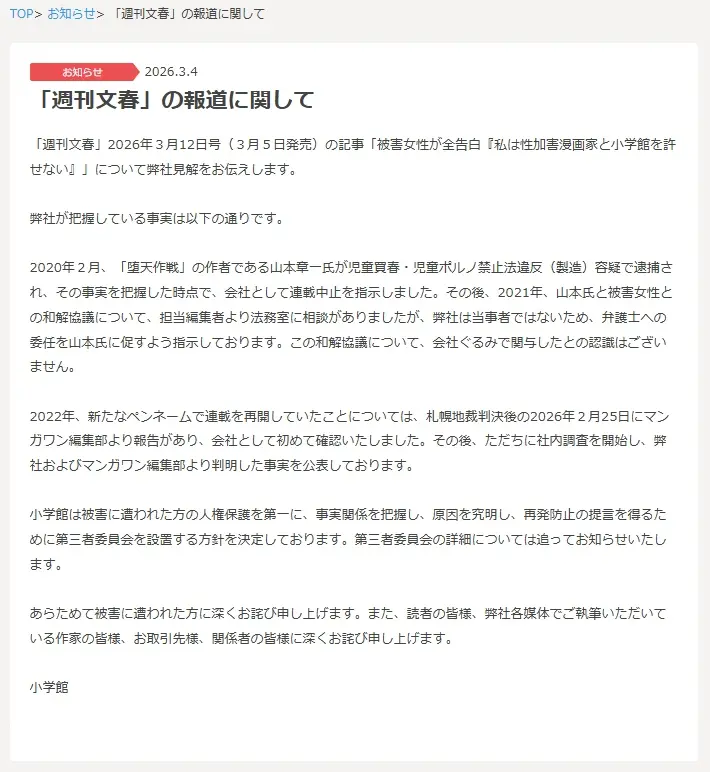 TOP> お知らせ> 「週刊文春」の報道に関して

お知らせ 2026.3.4

「週刊文春」の報道に関して

「週刊文春」2026年３月12日号（３月５日発売）の記事「被害女性が全告白『私は性加害漫画家と小学館を許せない』」について弊社見解をお伝えします。

弊社が把握している事実は以下の通りです。

2020年２月、「堕天作戦」の作者である山本章一氏が児童買春・児童ポルノ禁止法違反（製造）容疑で逮捕され、その事実を把握した時点で、会社として連載中止を指示しました。その後、2021年、山本氏と被害女性との和解協議について、担当編集者より法務室に相談がありましたが、弊社は当事者ではないため、弁護士への委任を山本氏に促すよう指示しております。この和解協議について、会社ぐるみで関与したとの認識はございません。

2022年、新たなペンネームで連載を再開していたことについては、札幌地裁判決後の2026年２月25日にマンガワン編集部より報告があり、会社として初めて確認いたしました。その後、ただちに社内調査を開始し、弊社およびマンガワン編集部より判明した事実を公表しております。

小学館は被害に遭われた方の人権保護を第一に、事実関係を把握し、原因を究明し、再発防止の提言を得るために第三者委員会を設置する方針を決定しております。第三者委員会の詳細については追ってお知らせいたします。

あらためて被害に遭われた方に深くお詫び申し上げます。また、読者の皆様、弊社各媒体でご執筆いただいている作家の皆様、お取引先様、関係者の皆様に深くお詫び申し上げます。

小学館